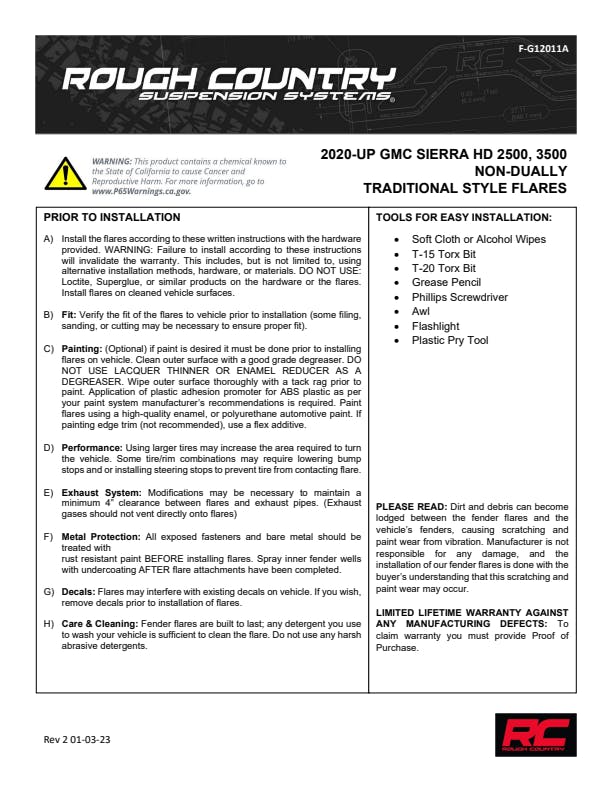 F-G12011A

ROUGH COUNTRY
SUSPENSION SYSTEMS®

WARNING: This product contains a chemical known to the State of California to cause Cancer and Reproductive Harm. For more information, go to www.P65Warnings.ca.gov.

2020-UP GMC SIERRA HD 2500, 3500
NON-DUALLY
TRADITIONAL STYLE FLARES

PRIOR TO INSTALLATION

A) Install the flares according to these written instructions with the hardware provided. WARNING: Failure to install according to these instructions will invalidate the warranty. This includes, but is not limited to, using alternative installation methods, hardware, or materials. DO NOT USE: Loctite, Superglue, or similar products on the hardware or the flares. Install flares on cleaned vehicle surfaces.

B) Fit: Verify the fit of the flares to vehicle prior to installation (some filing, sanding, or cutting may be necessary to ensure proper fit).

C) Painting: (Optional) if paint is desired it must be done prior to installing flares on vehicle. Clean outer surface with a good grade degreaser. DO NOT USE LACQUER THINNER OR ENAMEL REDUCER AS A DEGREASER. Wipe outer surface thoroughly with a tack rag prior to paint. Application of plastic adhesion promoter for ABS plastic as per your paint system manufacturer's recommendations is required. Paint flares using a high-quality enamel, or polyurethane automotive paint. If painting edge trim (not recommended), use a flex additive.

D) Performance: Using larger tires may increase the area required to turn the vehicle. Some tire/rim combinations may require lowering bump stops and or installing steering stops to prevent tire from contacting flare.

E) Exhaust System: Modifications may be necessary to maintain a minimum 4" clearance between flares and exhaust pipes. (Exhaust gases should not vent directly onto flares)

F) Metal Protection: All exposed fasteners and bare metal should be treated with
rust resistant paint BEFORE installing flares. Spray inner fender wells with undercoating AFTER flare attachments have been completed.

G) Decals: Flares may interfere with existing decals on vehicle. If you wish, remove decals prior to installation of flares.

H) Care & Cleaning: Fender flares are built to last; any detergent you use to wash your vehicle is sufficient to clean the flare. Do not use any harsh abrasive detergents.

TOOLS FOR EASY INSTALLATION:

• Soft Cloth or Alcohol Wipes
• T-15 Torx Bit
• T-20 Torx Bit
• Grease Pencil
• Phillips Screwdriver
• Awl
• Flashlight
• Plastic Pry Tool

PLEASE READ: Dirt and debris can become lodged between the fender flares and the vehicle's fenders, causing scratching and paint wear from vibration. Manufacturer is not responsible for any damage, and the installation of our fender flares is done with the buyer's understanding that this scratching and paint wear may occur.

LIMITED LIFETIME WARRANTY AGAINST ANY MANUFACTURING DEFECTS: To claim warranty you must provide Proof of Purchase.

Rev 2 01-03-23

RC
ROUGH COUNTRY